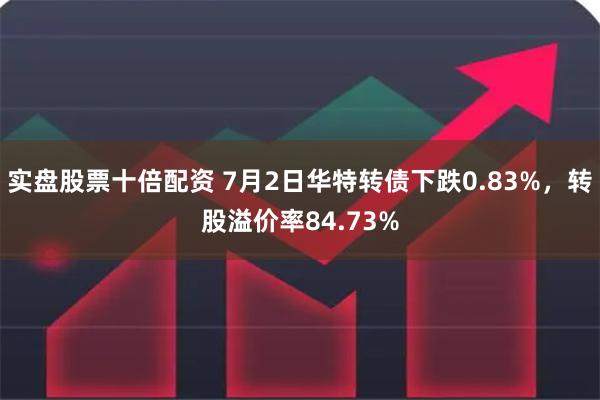 实盘股票十倍配资 7月2日华特转债下跌0.83%，转股溢价率84.73%